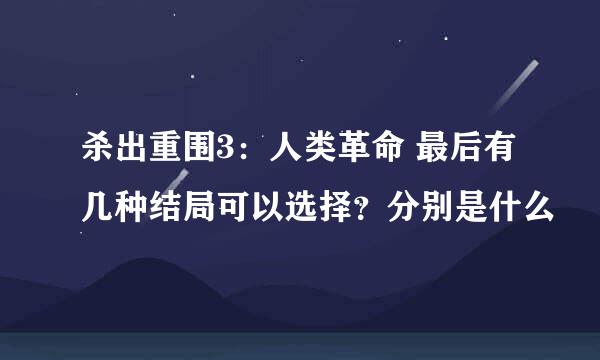 杀出重围3：人类革命 最后有几种结局可以选择？分别是什么